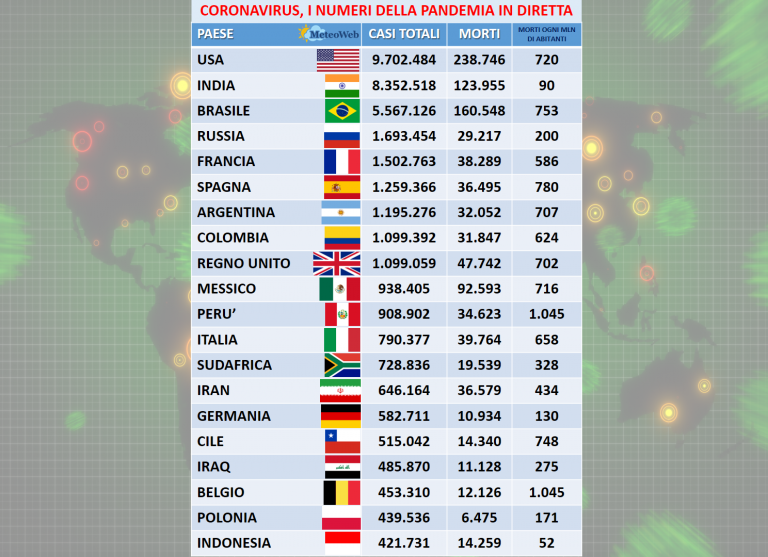 CORONAVIRUS, I NUMERI DELLA PANDEMIA IN DIRETTA

| PAESE MeteoWeb | CASI TOTALI | MORTI | MORTI OGNI MLN DI ABITANTI |
|---|---|---|---|
| USA | 9.702.484 | 238.746 | 720 |
| INDIA | 8.352.518 | 123.955 | 90 |
| BRASILE | 5.567.126 | 160.548 | 753 |
| RUSSIA | 1.693.454 | 29.217 | 200 |
| FRANCIA | 1.502.763 | 38.289 | 586 |
| SPAGNA | 1.259.366 | 36.495 | 780 |
| ARGENTINA | 1.195.276 | 32.052 | 707 |
| COLOMBIA | 1.099.392 | 31.847 | 624 |
| REGNO UNITO | 1.099.059 | 47.742 | 702 |
| MESSICO | 938.405 | 92.593 | 716 |
| PERU' | 908.902 | 34.623 | 1.045 |
| ITALIA | 790.377 | 39.764 | 658 |
| SUDAFRICA | 728.836 | 19.539 | 328 |
| IRAN | 646.164 | 36.579 | 434 |
| GERMANIA | 582.711 | 10.934 | 130 |
| CILE | 515.042 | 14.340 | 748 |
| IRAQ | 485.870 | 11.128 | 275 |
| BELGIO | 453.310 | 12.126 | 1.045 |
| POLONIA | 439.536 | 6.475 | 171 |
| INDONESIA | 421.731 | 14.259 | 52 |